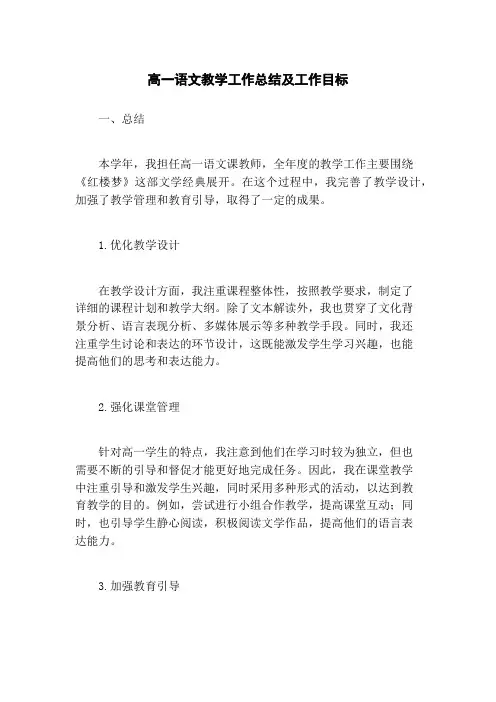 高一语文教学工作总结及工作目标

一、总结

本学年，我担任高一语文课教师，全年度的教学工作主要围绕《红楼梦》这部文学经典展开。在这个过程中，我完善了教学设计，加强了教学管理和教育引导，取得了一定的成果。

1.优化教学设计

在教学设计方面，我注重课程整体性，按照教学要求，制定了详细的课程计划和教学大纲。除了文本解读外，我也贯穿了文化背景分析、语言表现分析、多媒体展示等多种教学手段。同时，我还注重学生讨论和表达的环节设计，这既能激发学生学习兴趣，也能提高他们的思考和表达能力。

2.强化课堂管理

针对高一学生的特点，我注意到他们在学习时较为独立，但也需要不断的引导和督促才能更好地完成任务。因此，我在课堂教学中注重引导和激发学生兴趣，同时采用多种形式的活动，以达到教育教学的目的。例如，尝试进行小组合作教学，提高课堂互动；同时，也引导学生静心阅读，积极阅读文学作品，提高他们的语言表达能力。

3.加强教育引导